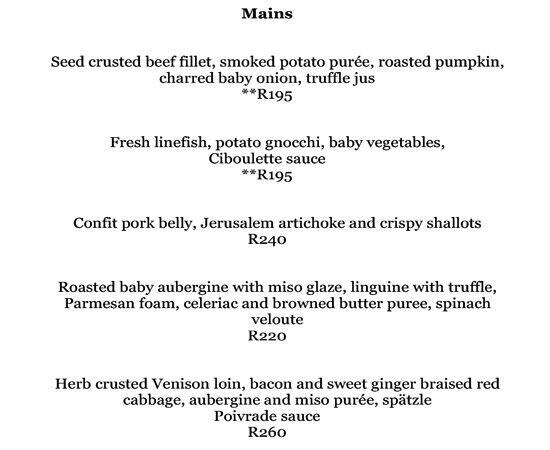 Mains

Seed crusted beef fillet, smoked potato purée, roasted pumpkin, charred baby onion, truffle jus
**R195

Fresh linefish, potato gnocchi, baby vegetables, Ciboulette sauce
**R195

Confit pork belly, Jerusalem artichoke and crispy shallots
R240

Roasted baby aubergine with miso glaze, linguine with truffle, Parmesan foam, celeriac and browned butter puree, spinach veloute
R220

Herb crusted Venison loin, bacon and sweet ginger braised red cabbage, aubergine and miso purée, spätzle
Poivrade sauce
R260